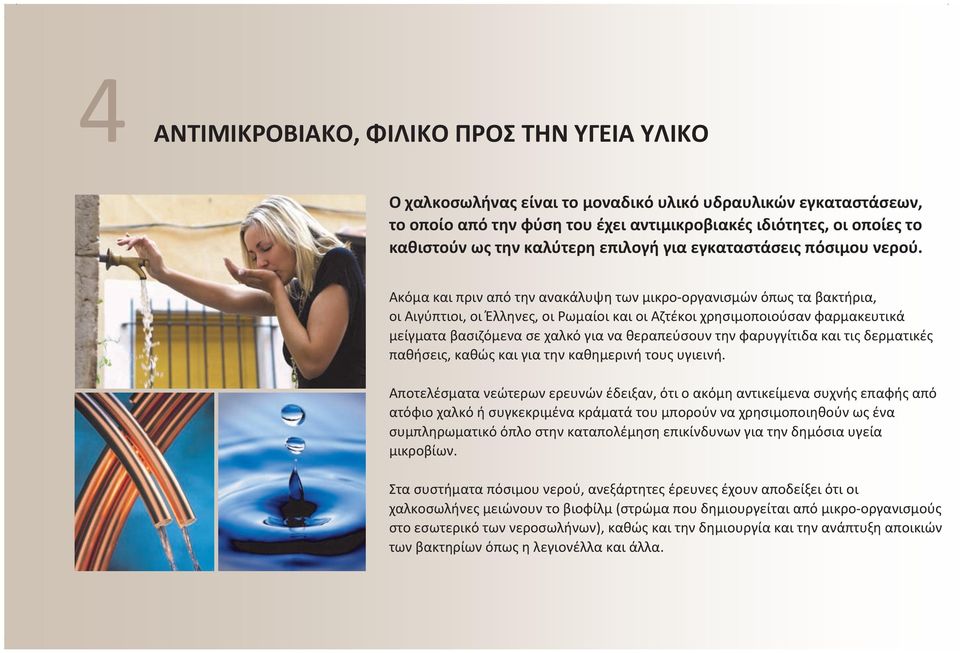 4 ΑΝΤΙΜΙΚΡΟΒΙΑΚΟ, ΦΙΛΙΚΟ ΠΡΟΣ ΤΗΝ ΥΓΕΙΑ ΥΛΙΚΟ

Ο χαλκοσωλήνας είναι το μοναδικό υλικό υδραυλικών εγκαταστάσεων, το οποίο από την φύση του έχει αντιμικροβιακές ιδιότητες, οι οποίες το καθιστούν ως την καλύτερη επιλογή για εγκαταστάσεις πόσιμου νερού.

Ακόμα και πριν από την ανακάλυψη των μικρο-οργανισμών όπως τα βακτήρια, οι Αιγύπτιοι, οι Έλληνες, οι Ρωμαίοι και οι Αζτέκοι χρησιμοποιούσαν φαρμακευτικά μείγματα βασιζόμενα σε χαλκό για να θεραπεύσουν την φαρυγγίτιδα και τις δερματικές παθήσεις, καθώς και για την καθημερινή τους υγιεινή.

Αποτελέσματα νεώτερων ερευνών έδειξαν, ότι ο ακόμη αντικείμενα συχνής επαφής από ατόφιο χαλκό ή συγκεκριμένα κράματά του μπορούν να χρησιμοποιηθούν ως ένα συμπληρωματικό όπλο στην καταπολέμηση επικίνδυνων για την δημόσια υγεία μικροβίων.

Στα συστήματα πόσιμου νερού, ανεξάρτητες έρευνες έχουν αποδείξει ότι οι χαλκοσωλήνες μειώνουν το βιοφίλμ (στρώμα που δημιουργείται από μικρο-οργανισμούς στο εσωτερικό των νεροσωλήνων), καθώς και την δημιουργία και την ανάπτυξη αποικιών των βακτηρίων όπως η λεγιονέλλα και άλλα.